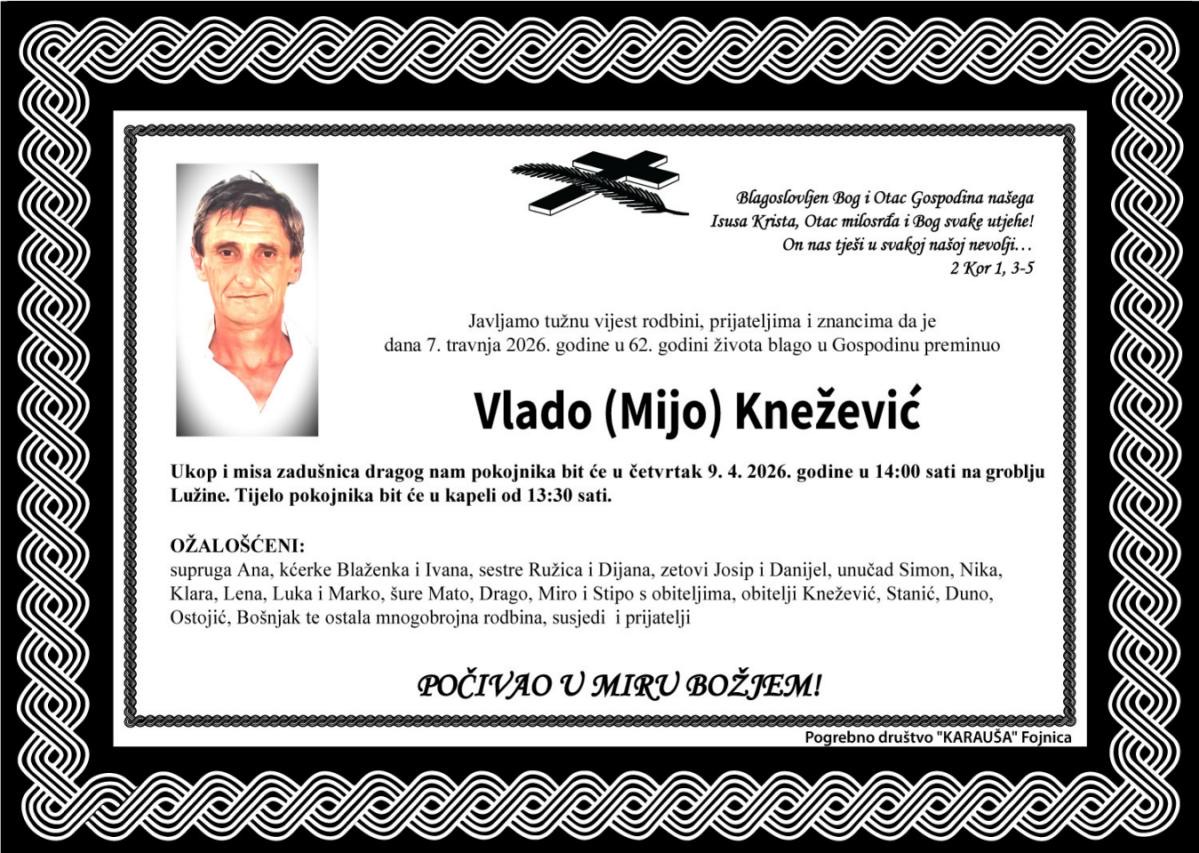 Blagoslovljen Bog i Otac Gospodina našega
Isusa Krista, Otac milosrđa i Bog svake utjehe!
On nas tješi u svakoj našoj nevolji…
2 Kor 1, 3-5

Javljamo tužnu vijest rodbini, prijateljima i znancima da je dana 7. travnja 2026. godine u 62. godini života blago u Gospodinu preminuo

Vlado (Mijo) Knežević

Ukop i misa zadušnica dragog nam pokojnika bit će u četvrtak 9. 4. 2026. godine u 14:00 sati na groblju Lužine. Tijelo pokojnika bit će u kapeli od 13:30 sati.

OŽALOŠĆENI:
supruga Ana, kćerke Blaženka i Ivana, sestre Ružica i Dijana, zetovi Josip i Danijel, unučad Simon, Nika, Klara, Lena, Luka i Marko, šure Mato, Drago, Miro i Stipo s obiteljima, obitelji Knežević, Stanić, Duno, Ostojić, Bošnjak te ostala mnogobrojna rodbina, susjedi i prijatelji

POČIVAO U MIRU BOŽJEM!

Pogrebno društvo "KARAUŠA" Fojnica